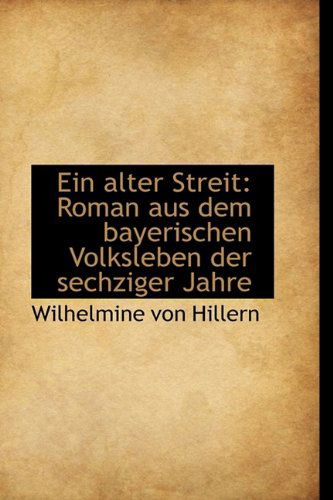 Ein alter Streit: Roman aus dem bayerischen Volksleben der sechziger Jahre

Wilhelmine von Hillern